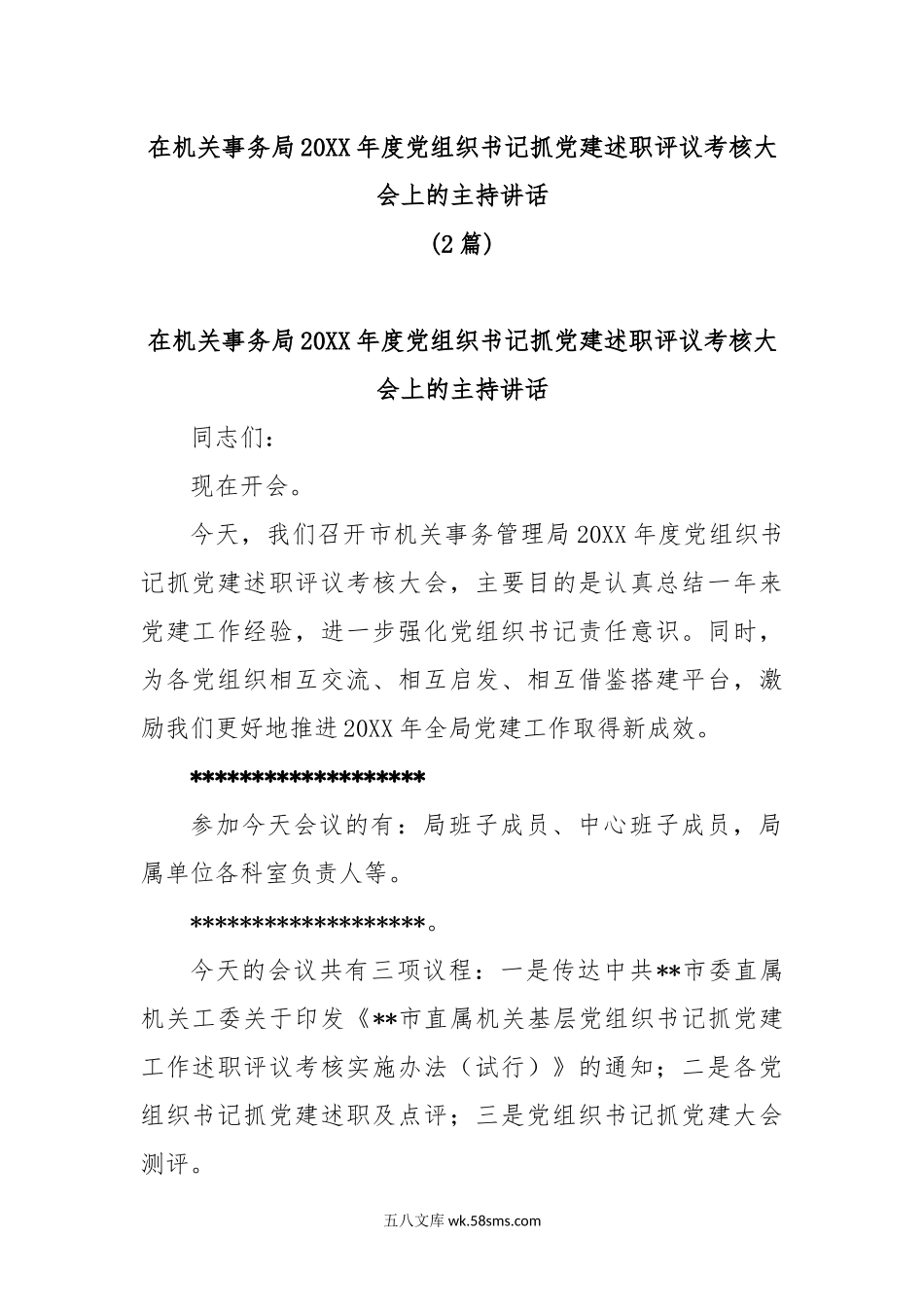 在机关事务局20XX年度党组织书记抓党建述职评议考核大会上的主持讲话

(2篇)

在机关事务局20XX年度党组织书记抓党建述职评议考核大会上的主持讲话

同志们：

现在开会。

今天，我们召开市机关事务管理局20XX年度党组织书记抓党建述职评议考核大会，主要目的是认真总结一年来党建工作经验，进一步强化党组织书记责任意识。同时，为各党组织相互交流、相互启发、相互借鉴搭建平台，激励我们更好地推进20XX年全局党建工作取得新成效。

******************

参加今天会议的有：局班子成员、中心班子成员，局属单位各科室负责人等。

******************。

今天的会议共有三项议程：一是传达中共**市委直属机关工委关于印发《**市直属机关基层党组织书记抓党建工作述职评议考核实施办法（试行）》的通知；二是各党组织书记抓党建述职及点评；三是党组织书记抓党建大会测评。

五八文库 wk.58sms.com